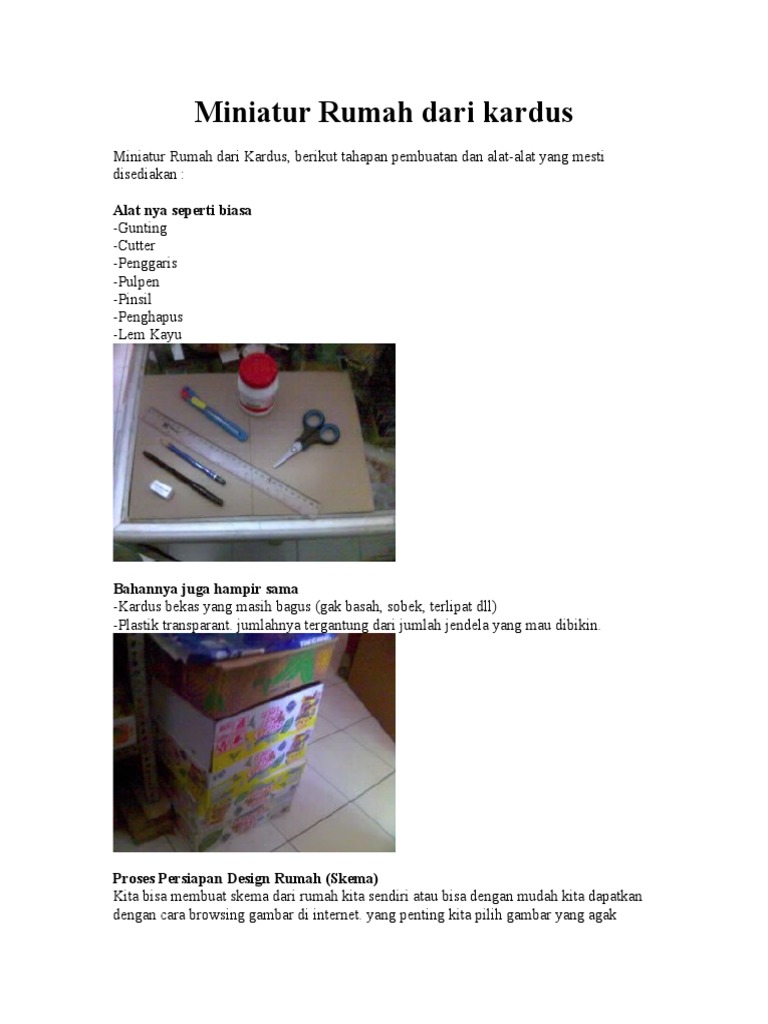 Miniatur Rumah dari kardus

Miniatur Rumah dari Kardus, berikut tahapan pembuatan dan alat-alat yang mesti disediakan :

Alat nya seperti biasa
-Gunting
-Cutter
-Penggaris
-Pulpen
-Pinsil
-Penghapus
-Lem Kayu

Bahannya juga hampir sama
-Kardus bekas yang masih bagus (gak basah, sobek, terlipat dll)
-Plastik transparant. jumlahnya tergantung dari jumlah jendela yang mau dibikin.

Proses Persiapan Design Rumah (Skema)
Kita bisa membuat skema dari rumah kita sendiri atau bisa dengan mudah kita dapatkan dengan cara browsing gambar di internet. yang penting kita pilih gambar yang agak